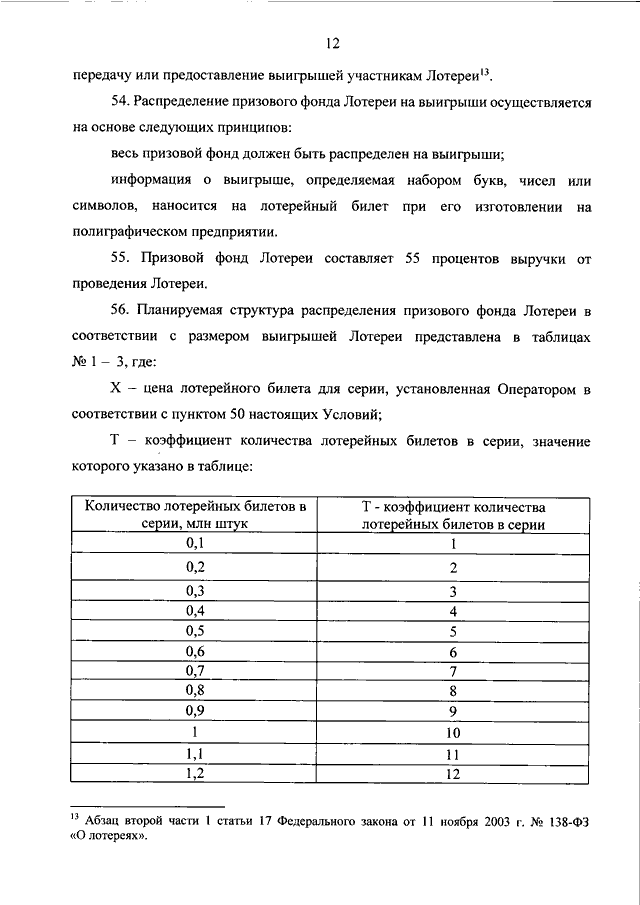 12

передачу или предоставление выигрышей участникам Лотереи$^{13}$.

54. Распределение призового фонда Лотереи на выигрыши осуществляется на основе следующих принципов:

весь призовой фонд должен быть распределен на выигрыши;

информация о выигрыше, определяемая набором букв, чисел или символов, наносится на лотерейный билет при его изготовлении на полиграфическом предприятии.

55. Призовой фонд Лотереи составляет 55 процентов выручки от проведения Лотереи.

56. Планируемая структура распределения призового фонда Лотереи в соответствии с размером выигрышей Лотереи представлена в таблицах № 1 – 3, где:

X – цена лотерейного билета для серии, установленная Оператором в соответствии с пунктом 50 настоящих Условий;

T – коэффициент количества лотерейных билетов в серии, значение которого указано в таблице:

| Количество лотерейных билетов в серии, млн штук | T - коэффициент количества лотерейных билетов в серии |
|---|---|
| 0,1 | 1 |
| 0,2 | 2 |
| 0,3 | 3 |
| 0,4 | 4 |
| 0,5 | 5 |
| 0,6 | 6 |
| 0,7 | 7 |
| 0,8 | 8 |
| 0,9 | 9 |
| 1 | 10 |
| 1,1 | 11 |
| 1,2 | 12 |

$^{13}$ Абзац второй части 1 статьи 17 Федерального закона от 11 ноября 2003 г. № 138-ФЗ «О лотереях».